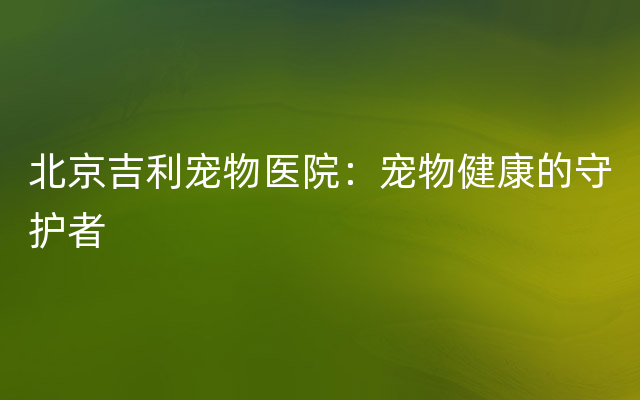 北京吉利宠物医院：宠物健康的守护者